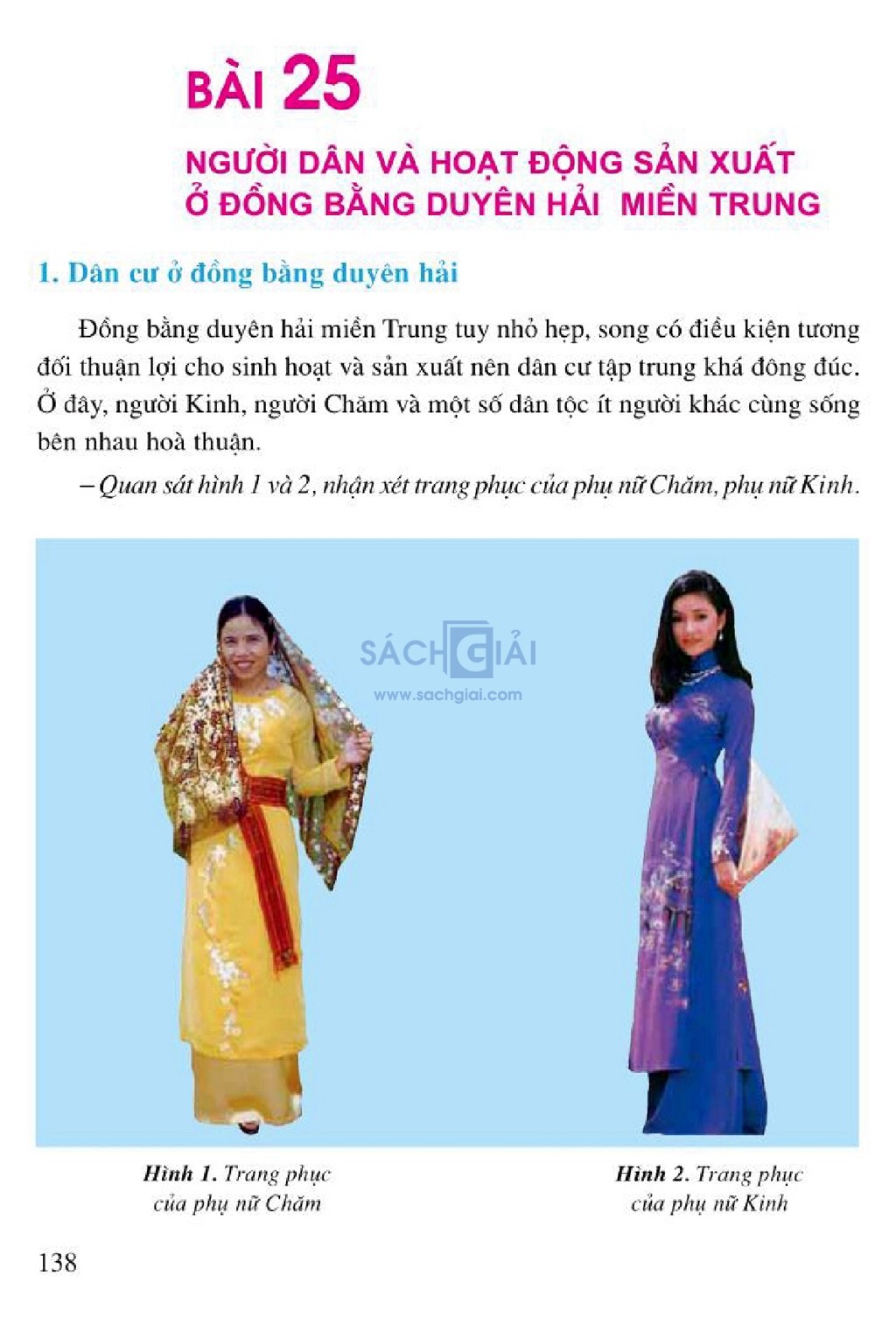 BÀI 25

NGƯỜI DÂN VÀ HOẠT ĐỘNG SẢN XUẤT Ở ĐỒNG BẰNG DUYÊN HẢI MIỀN TRUNG

1. Dân cư ở đồng bằng duyên hải

Đồng bằng duyên hải miền Trung tuy nhỏ hẹp, song có điều kiện tương đối thuận lợi cho sinh hoạt và sản xuất nên dân cư tập trung khá đông đúc. Ở đây, người Kinh, người Chăm và một số dân tộc ít người khác cùng sống bên nhau hoà thuận.

– Quan sát hình 1 và 2, nhận xét trang phục của phụ nữ Chăm, phụ nữ Kinh.

SÁCH GIẢI
www.sachgiai.com

Hình 1. Trang phục của phụ nữ Chăm

Hình 2. Trang phục của phụ nữ Kinh

138